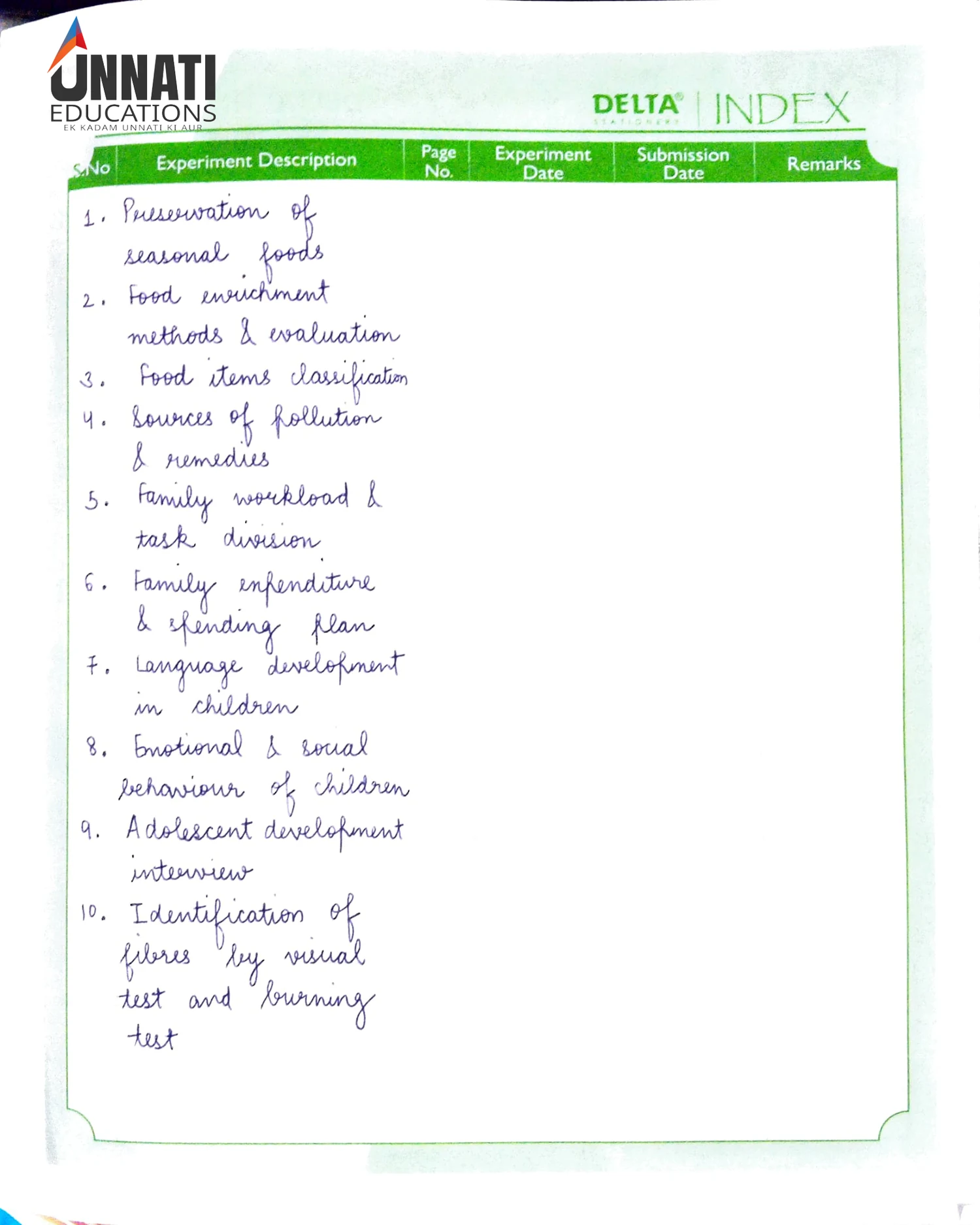 UNNATI EDUCATIONS
EK KADAM UNNATI KI AUR

DELTA® STATIONERY | INDEX

| S.No | Experiment Description | Page No. | Experiment Date | Submission Date | Remarks |
|---|---|---|---|---|---|
| 1. | Preservation of seasonal foods | | | | |
| 2. | Food enrichment methods & evaluation | | | | |
| 3. | Food items classification | | | | |
| 4. | Sources of pollution & remedies | | | | |
| 5. | Family workload & task division | | | | |
| 6. | Family expenditure & spending plan | | | | |
| 7. | Language development in children | | | | |
| 8. | Emotional & social behaviour of children | | | | |
| 9. | Adolescent development interview | | | | |
| 10. | Identification of fibres by visual test and burning test | | | | |